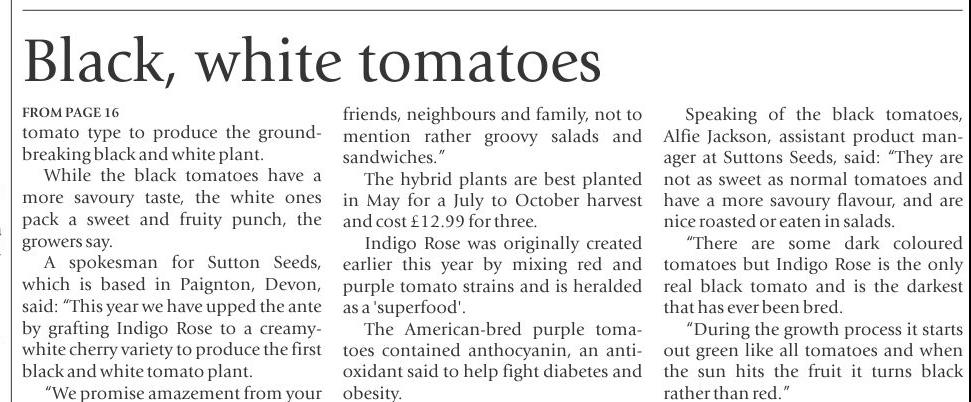 Black, white tomatoes

FROM PAGE 16

tomato type to produce the groundbreaking black and white plant.

While the black tomatoes have a more savoury taste, the white ones pack a sweet and fruity punch, the growers say.

A spokesman for Sutton Seeds, which is based in Paignton, Devon, said: "This year we have upped the ante by grafting Indigo Rose to a creamy-white cherry variety to produce the first black and white tomato plant.

"We promise amazement from your friends, neighbours and family, not to mention rather groovy salads and sandwiches."

The hybrid plants are best planted in May for a July to October harvest and cost £12.99 for three.

Indigo Rose was originally created earlier this year by mixing red and purple tomato strains and is heralded as a 'superfood'.

The American-bred purple tomatoes contained anthocyanin, an antioxidant said to help fight diabetes and obesity.

Speaking of the black tomatoes, Alfie Jackson, assistant product manager at Suttons Seeds, said: "They are not as sweet as normal tomatoes and have a more savoury flavour, and are nice roasted or eaten in salads.

"There are some dark coloured tomatoes but Indigo Rose is the only real black tomato and is the darkest that has ever been bred.

"During the growth process it starts out green like all tomatoes and when the sun hits the fruit it turns black rather than red."